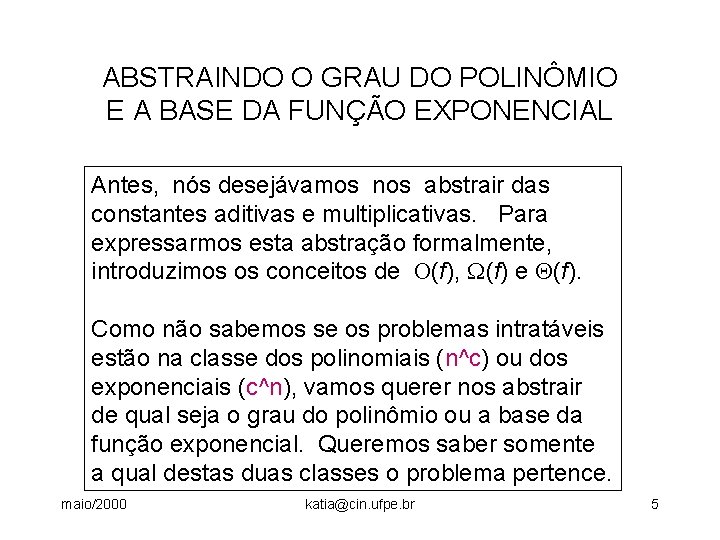 ABSTRAINDO O GRAU DO POLINÔMIO E A BASE DA FUNÇÃO EXPONENCIAL

Antes, nós desejávamos nos abstrair das constantes aditivas e multiplicativas. Para expressarmos esta abstração formalmente, introduzimos os conceitos de $O(f)$, $\Omega(f)$ e $\Theta(f)$.

Como não sabemos se os problemas intratáveis estão na classe dos polinomiais (n^c) ou dos exponenciais (c^n), vamos querer nos abstrair de qual seja o grau do polinômio ou a base da função exponencial. Queremos saber somente a qual destas duas classes o problema pertence.

maio/2000 katia@cin.ufpe.br 5